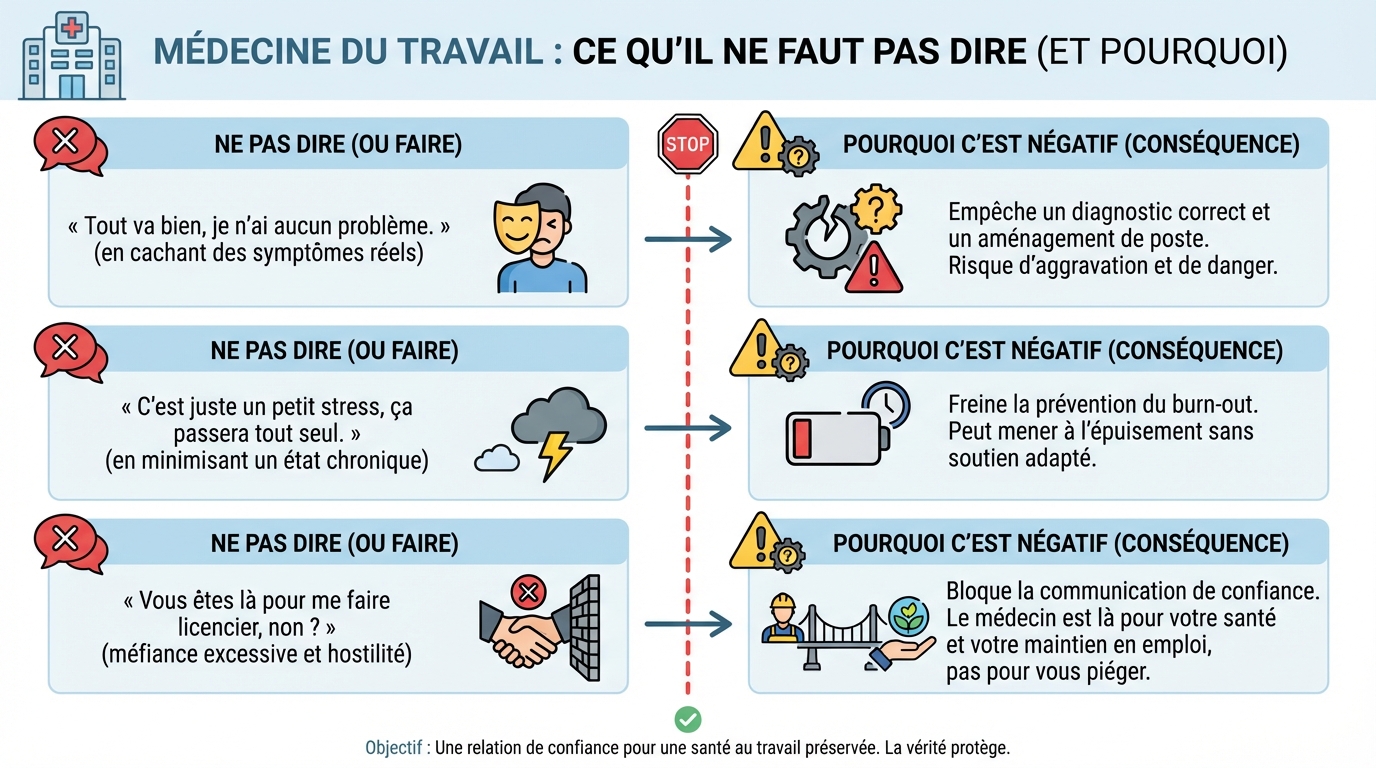 MÉDECINE DU TRAVAIL : CE QU'IL NE FAUT PAS DIRE (ET POURQUOI)

NE PAS DIRE (OU FAIRE)

« Tout va bien, je n'ai aucun problème. » (en cachant des symptômes réels)

STOP

POURQUOI C'EST NÉGATIF (CONSÉQUENCE)

Empêche un diagnostic correct et un aménagement de poste. Risque d'aggravation et de danger.

NE PAS DIRE (OU FAIRE)

« C'est juste un petit stress, ça passera tout seul. » (en minimisant un état chronique)

POURQUOI C'EST NÉGATIF (CONSÉQUENCE)

Freine la prévention du burn-out. Peut mener à l'épuisement sans soutien adapté.

NE PAS DIRE (OU FAIRE)

« Vous êtes là pour me faire licencier, non ? » (méfiance excessive et hostilité)

POURQUOI C'EST NÉGATIF (CONSÉQUENCE)

Bloque la communication de confiance. Le médecin est là pour votre santé et votre maintien en emploi, pas pour vous piéger.

Objectif : Une relation de confiance pour une santé au travail préservée. La vérité protège.